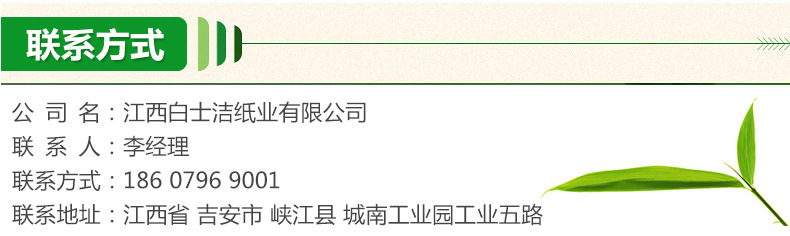 联系方式

公 司 名：江西白士洁纸业有限公司
联 系 人：李经理
联系方式：186 0796 9001
联系地址：江西省 吉安市 峡江县 城南工业园工业五路